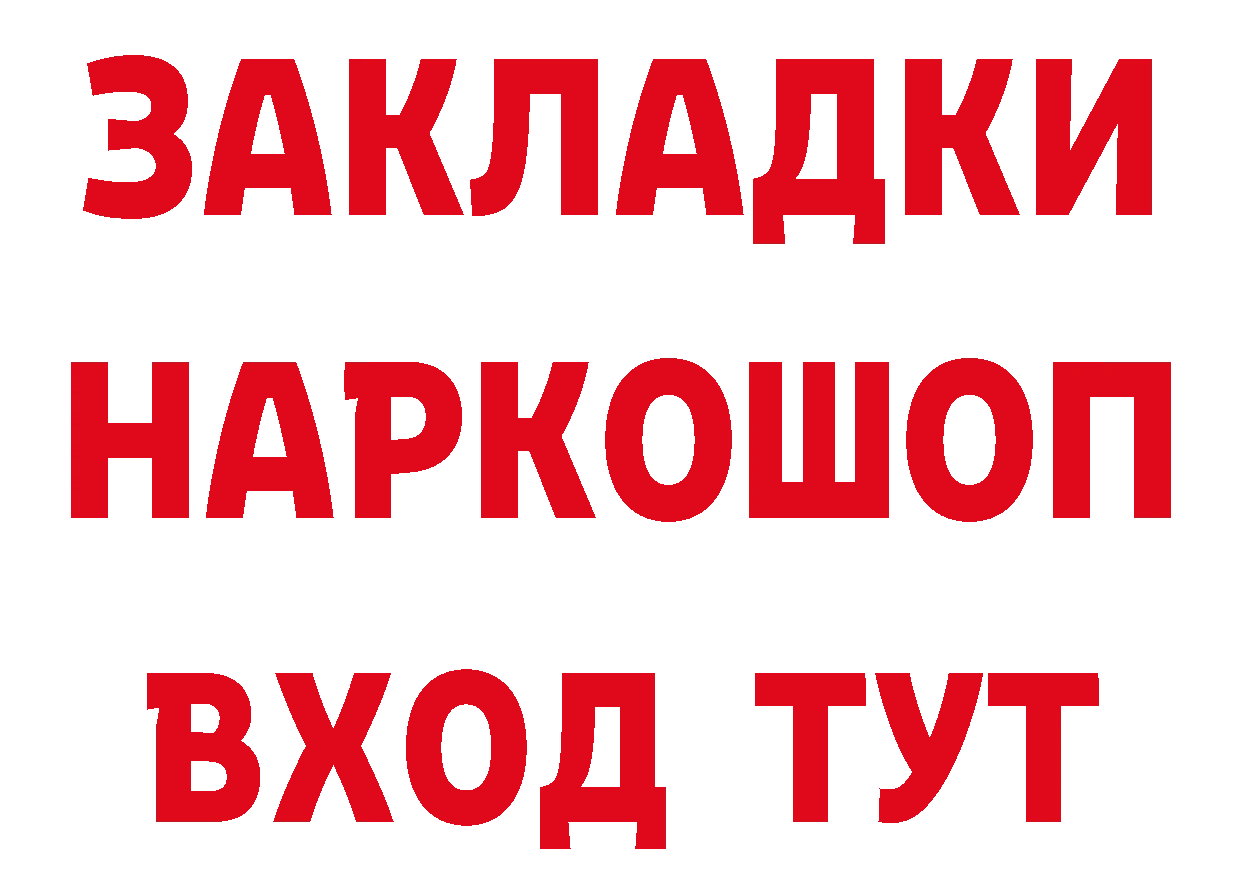 ЗАКЛАДКИ НАРКОШОП ВХОД ТУТ